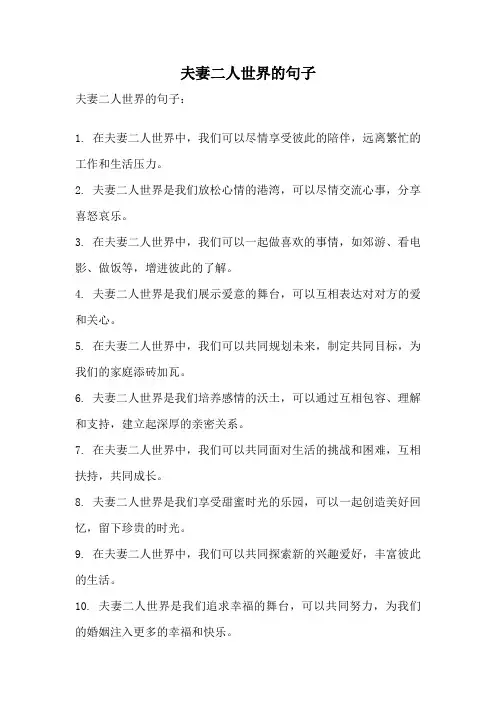 夫妻二人世界的句子

夫妻二人世界的句子：

1. 在夫妻二人世界中，我们可以尽情享受彼此的陪伴，远离繁忙的工作和生活压力。

2. 夫妻二人世界是我们放松心情的港湾，可以尽情交流心事，分享喜怒哀乐。

3. 在夫妻二人世界中，我们可以一起做喜欢的事情，如郊游、看电影、做饭等，增进彼此的了解。

4. 夫妻二人世界是我们展示爱意的舞台，可以互相表达对对方的爱和关心。

5. 在夫妻二人世界中，我们可以共同规划未来，制定共同目标，为我们的家庭添砖加瓦。

6. 夫妻二人世界是我们培养感情的沃土，可以通过互相包容、理解和支持，建立起深厚的亲密关系。

7. 在夫妻二人世界中，我们可以共同面对生活的挑战和困难，互相扶持，共同成长。

8. 夫妻二人世界是我们享受甜蜜时光的乐园，可以一起创造美好回忆，留下珍贵的时光。

9. 在夫妻二人世界中，我们可以共同探索新的兴趣爱好，丰富彼此的生活。

10. 夫妻二人世界是我们追求幸福的舞台，可以共同努力，为我们的婚姻注入更多的幸福和快乐。